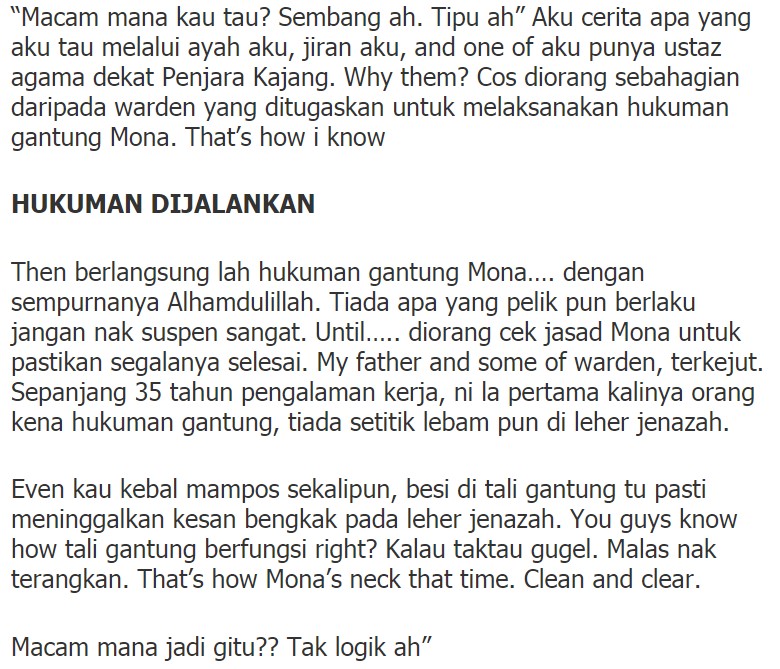 “Macam mana kau tau? Sembang ah. Tipu ah” Aku cerita apa yang aku tau melalui ayah aku, jiran aku, and one of aku punya ustaz agama dekat Penjara Kajang. Why them? Cos diorang sebahagian daripada warden yang ditugaskan untuk melaksanakan hukuman gantung Mona. That’s how i know

HUKUMAN DIJALANKAN

Then berlangsung lah hukuman gantung Mona.... dengan sempurnanya Alhamdulillah. Tiada apa yang pelik pun berlaku jangan nak suspen sangat. Until..... diorang cek jasad Mona untuk pastikan segalanya selesai. My father and some of warden, terkejut. Sepanjang 35 tahun pengalaman kerja, ni la pertama kalinya orang kena hukuman gantung, tiada setitik lebam pun di leher jenazah.

Even kau kebal mampos sekalipun, besi di tali gantung tu pasti meninggalkan kesan bengkak pada leher jenazah. You guys know how tali gantung berfungsi right? Kalau taktau gugel. Malas nak terangkan. That’s how Mona’s neck that time. Clean and clear.

Macam mana jadi gitu?? Tak logik ah”